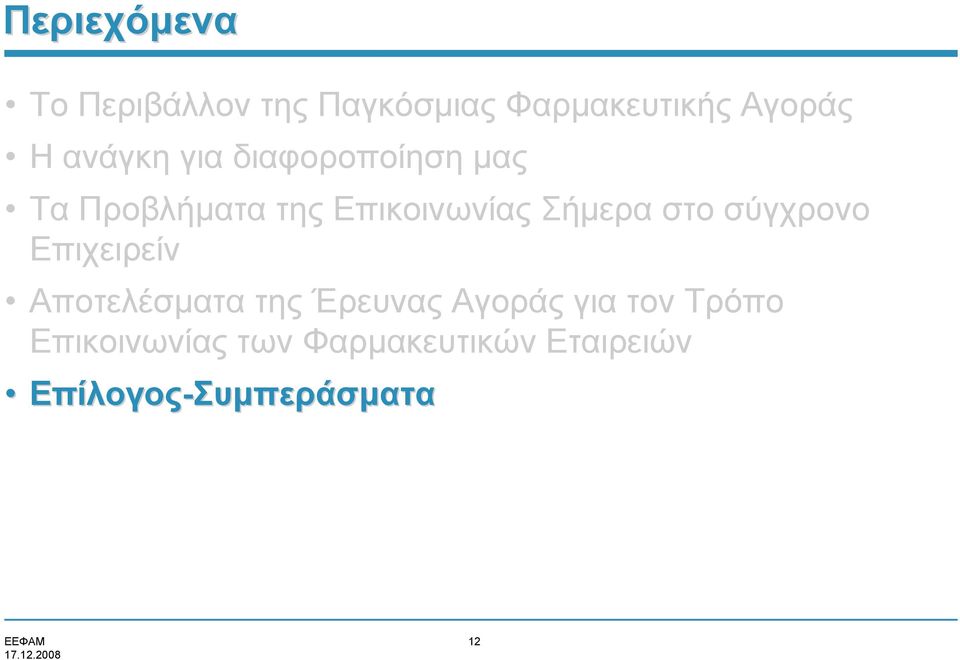 Περιεχόμενα

• Το Περιβάλλον της Παγκόσμιας Φαρμακευτικής Αγοράς

• Η ανάγκη για διαφοροποίηση μας

• Τα Προβλήματα της Επικοινωνίας Σήμερα στο σύγχρονο Επιχειρείν

• Αποτελέσματα της Έρευνας Αγοράς για τον Τρόπο Επικοινωνίας των Φαρμακευτικών Εταιρειών

• Επίλογος-Συμπεράσματα

ΕΕΦΑΜ
17.12.2008

12